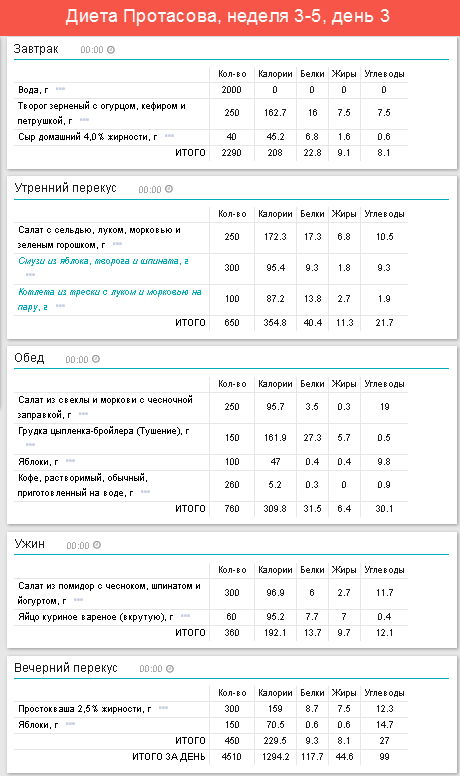 Диета Протасова, неделя 3-5, день 3

Завтрак 00:00

| | Кол-во | Калории | Белки | Жиры | Углеводы |
|---|---|---|---|---|---|
| Вода, г | 2000 | 0 | 0 | 0 | 0 |
| Творог зерненый с огурцом, кефиром и петрушкой, г | 250 | 162.7 | 16 | 7.5 | 7.5 |
| Сыр домашний 4,0% жирности, г | 40 | 45.2 | 6.8 | 1.6 | 0.6 |
| ИТОГО | 2290 | 208 | 22.8 | 9.1 | 8.1 |

Утренний перекус 00:00

| | Кол-во | Калории | Белки | Жиры | Углеводы |
|---|---|---|---|---|---|
| Салат с сельдью, луком, морковью и зеленым горошком, г | 250 | 172.3 | 17.3 | 6.8 | 10.5 |
| Смузи из яблока, творога и шпината, г | 300 | 95.4 | 9.3 | 1.8 | 9.3 |
| Котлета из трески с луком и морковью на пару, г | 100 | 87.2 | 13.8 | 2.7 | 1.9 |
| ИТОГО | 650 | 354.8 | 40.4 | 11.3 | 21.7 |

Обед 00:00

| | Кол-во | Калории | Белки | Жиры | Углеводы |
|---|---|---|---|---|---|
| Салат из свеклы и моркови с чесночной заправкой, г | 250 | 95.7 | 3.5 | 0.3 | 19 |
| Грудка цыпленка-бройлера (Тушение), г | 150 | 161.9 | 27.3 | 5.7 | 0.5 |
| Яблоки, г | 100 | 47 | 0.4 | 0.4 | 9.8 |
| Кофе, растворимый, обычный, приготовленный на воде, г | 260 | 5.2 | 0.3 | 0 | 0.9 |
| ИТОГО | 760 | 309.8 | 31.5 | 6.4 | 30.1 |

Ужин 00:00

| | Кол-во | Калории | Белки | Жиры | Углеводы |
|---|---|---|---|---|---|
| Салат из помидор с чесноком, шпинатом и йогуртом, г | 300 | 96.9 | 6 | 2.7 | 11.7 |
| Яйцо куриное вареное (вкрутую), г | 60 | 95.2 | 7.7 | 7 | 0.4 |
| ИТОГО | 360 | 192.1 | 13.7 | 9.7 | 12.1 |

Вечерний перекус 00:00

| | Кол-во | Калории | Белки | Жиры | Углеводы |
|---|---|---|---|---|---|
| Простокваша 2,5% жирности, г | 300 | 159 | 8.7 | 7.5 | 12.3 |
| Яблоки, г | 150 | 70.5 | 0.6 | 0.6 | 14.7 |
| ИТОГО | 450 | 229.5 | 9.3 | 8.1 | 27 |
| ИТОГО ЗА ДЕНЬ | 4510 | 1294.2 | 117.7 | 44.6 | 99 |